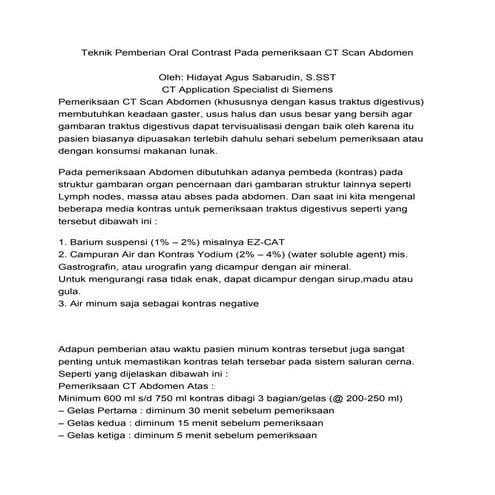 Teknik Pemberian Oral Contrast Pada pemeriksaan CT Scan Abdomen

Oleh: Hidayat Agus Sabarudin, S.SST
CT Application Specialist di Siemens

Pemeriksaan CT Scan Abdomen (khususnya dengan kasus traktus digestivus) membutuhkan keadaan gaster, usus halus dan usus besar yang bersih agar gambaran traktus digestivus dapat tervisualisasi dengan baik oleh karena itu pasien biasanya dipuasakan terlebih dahulu sehari sebelum pemeriksaan atau dengan konsumsi makanan lunak.

Pada pemeriksaan Abdomen dibutuhkan adanya pembeda (kontras) pada struktur gambaran organ pencernaan dari gambaran struktur lainnya seperti Lymph nodes, massa atau abses pada abdomen. Dan saat ini kita mengenal beberapa media kontras untuk pemeriksaan traktus digestivus seperti yang tersebut dibawah ini :

1. Barium suspensi (1% – 2%) misalnya EZ-CAT
2. Campuran Air dan Kontras Yodium (2% – 4%) (water soluble agent) mis. Gastrografin, atau urografin yang dicampur dengan air mineral.
Untuk mengurangi rasa tidak enak, dapat dicampur dengan sirup,madu atau gula.
3. Air minum saja sebagai kontras negative

Adapun pemberian atau waktu pasien minum kontras tersebut juga sangat penting untuk memastikan kontras telah tersebar pada sistem saluran cerna. Seperti yang dijelaskan dibawah ini :
Pemeriksaan CT Abdomen Atas :
Minimum 600 ml s/d 750 ml kontras dibagi 3 bagian/gelas (@ 200-250 ml)
– Gelas Pertama : diminum 30 menit sebelum pemeriksaan
– Gelas kedua : diminum 15 menit sebelum pemeriksaan
– Gelas ketiga : diminum 5 menit sebelum pemeriksaan